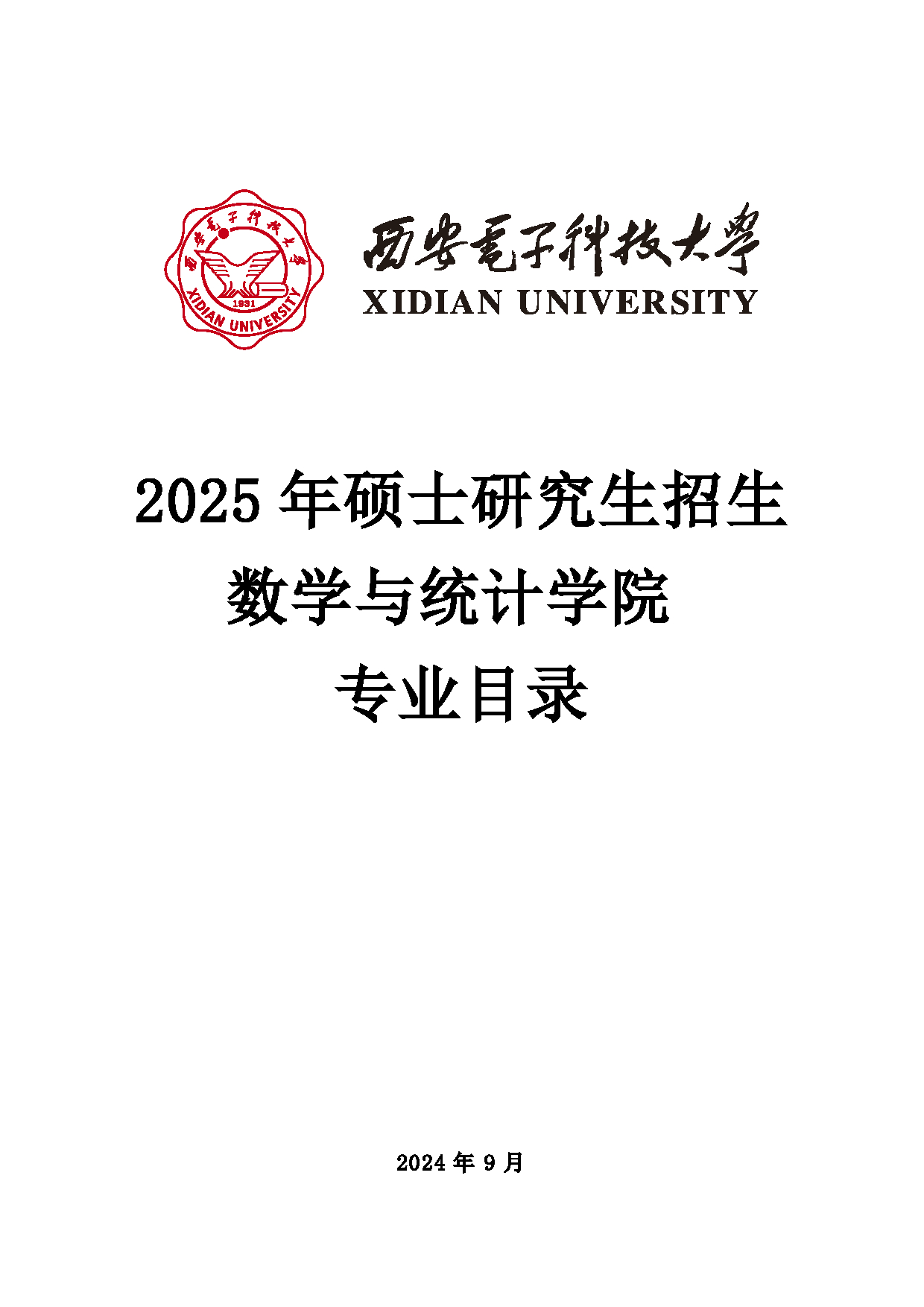 西安電子科技大學
1931
XIDIAN UNIVERSITY

西安電子科技大學
XIDIAN UNIVERSITY

2025 年硕士研究生招生
数学与统计学院
专业目录

2024 年 9 月